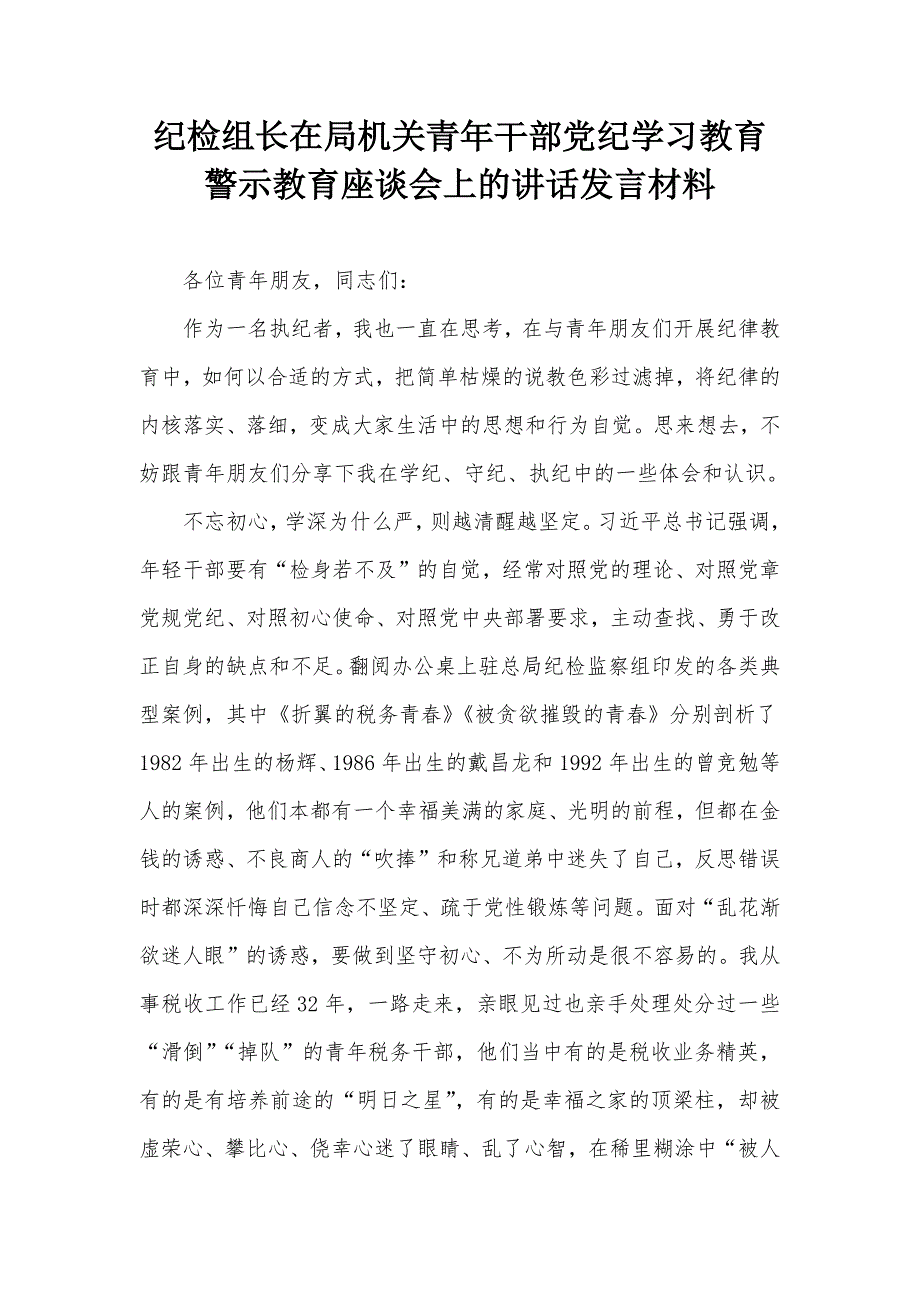 纪检组长在局机关青年干部党纪学习教育警示教育座谈会上的讲话发言材料

各位青年朋友，同志们：

作为一名执纪者，我也一直在思考，在与青年朋友们开展纪律教育中，如何以合适的方式，把简单枯燥的说教色彩过滤掉，将纪律的内核落实、落细，变成大家生活中的思想和行为自觉。思来想去，不妨跟青年朋友们分享下我在学纪、守纪、执纪中的一些体会和认识。

不忘初心，学深为什么严，则越清醒越坚定。习近平总书记强调，年轻干部要有“检身若不及”的自觉，经常对照党的理论、对照党章党规党纪、对照初心使命、对照党中央部署要求，主动查找、勇于改正自身的缺点和不足。翻阅办公桌上驻总局纪检监察组印发的各类典型案例，其中《折翼的税务青春》《被贪欲摧毁的青春》分别剖析了1982年出生的杨辉、1986年出生的戴昌龙和1992年出生的曾竞勉等人的案例，他们本都有一个幸福美满的家庭、光明的前程，但都在金钱的诱惑、不良商人的“吹捧”和称兄道弟中迷失了自己，反思错误时都深深忏悔自己信念不坚定、疏于党性锻炼等问题。面对“乱花渐欲迷人眼”的诱惑，要做到坚守初心、不为所动是很不容易的。我从事税收工作已经32年，一路走来，亲眼见过也亲手处理处分过一些“滑倒”“掉队”的青年税务干部，他们当中有的是税收业务精英，有的是有培养前途的“明日之星”，有的是幸福之家的顶梁柱，却被虚荣心、攀比心、侥幸心迷了眼睛、乱了心智，在稀里糊涂中“被人